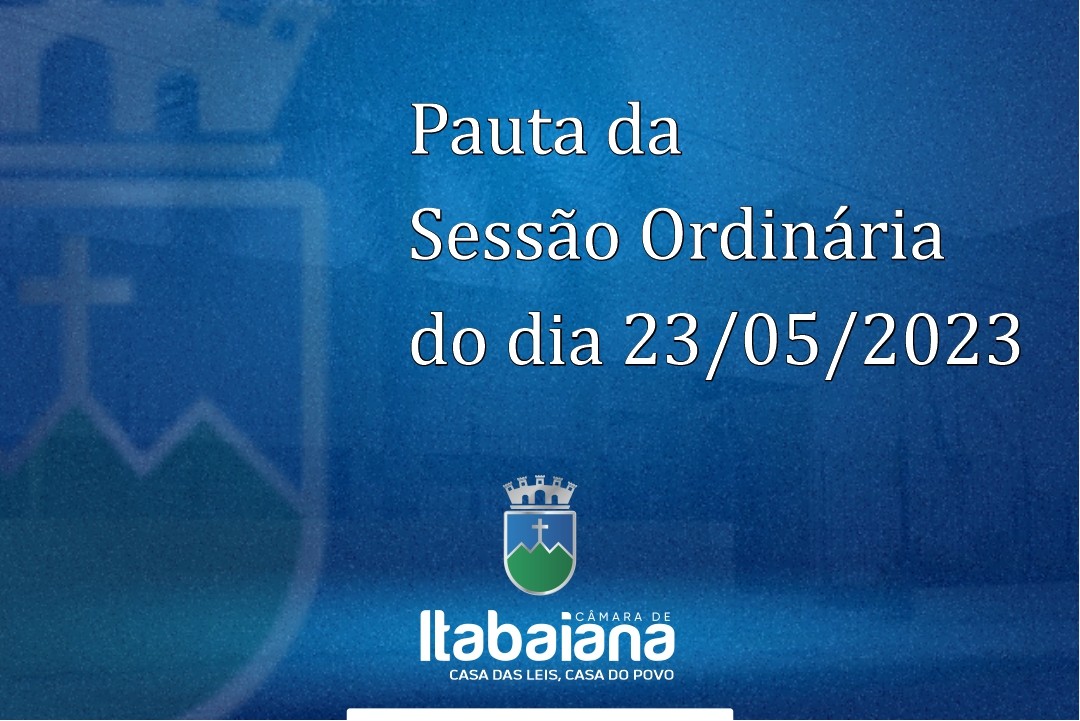 Pauta da
Sessão Ordinária
do dia 23/05/2023

CÂMARA DE
Itabaiana
CASA DAS LEIS, CASA DO POVO